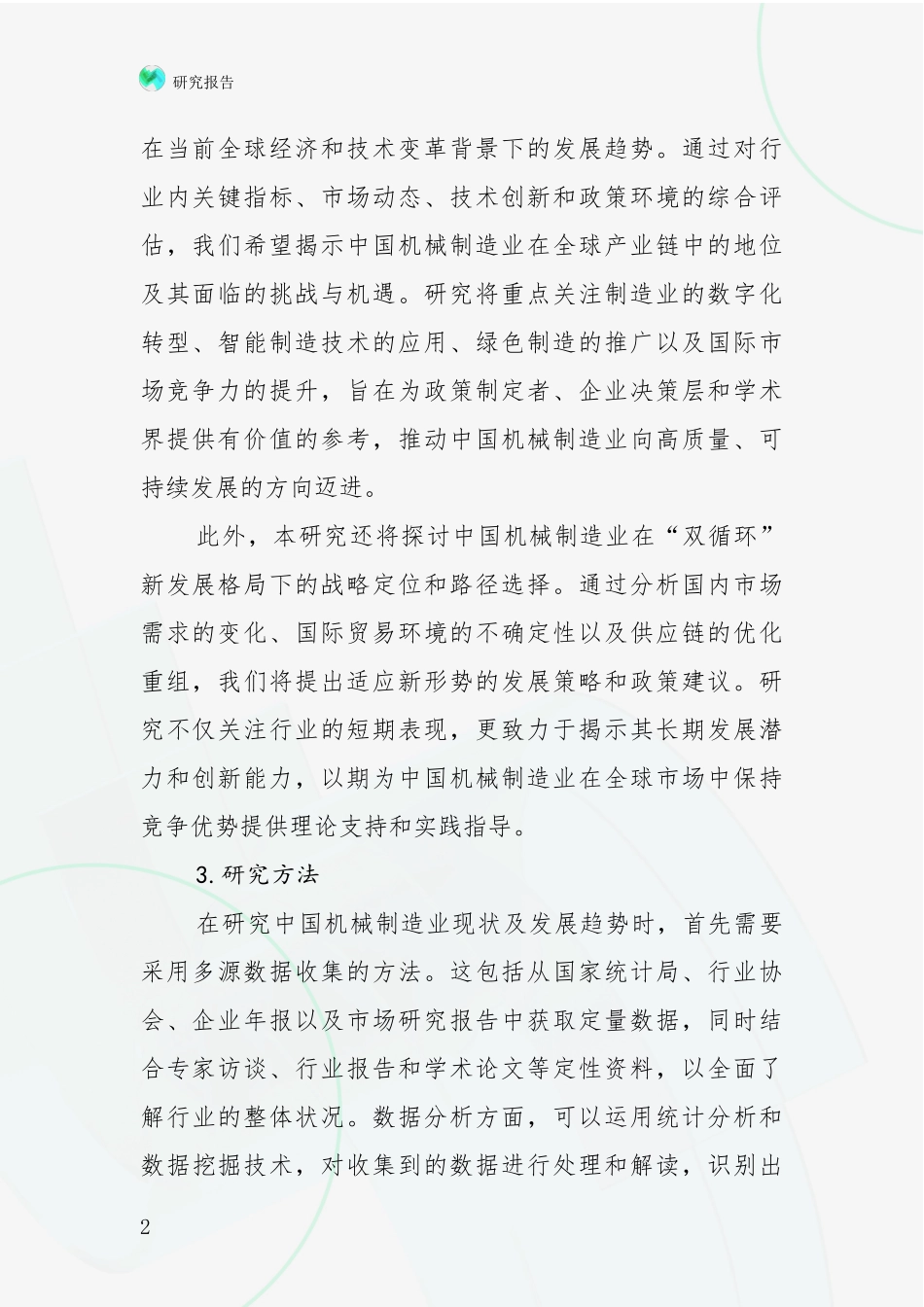 研究报告

在当前全球经济和技术变革背景下的发展趋势。通过对行业内关键指标、市场动态、技术创新和政策环境的综合评估，我们希望揭示中国机械制造业在全球产业链中的地位及其面临的挑战与机遇。研究将重点关注制造业的数字化转型、智能制造技术的应用、绿色制造的推广以及国际市场竞争力的提升，旨在为政策制定者、企业决策层和学术界提供有价值的参考，推动中国机械制造业向高质量、可持续发展的方向迈进。

此外，本研究还将探讨中国机械制造业在“双循环”新发展格局下的战略定位和路径选择。通过分析国内市场需求的变化、国际贸易环境的不确定性以及供应链的优化重组，我们将提出适应新形势的发展策略和政策建议。研究不仅关注行业的短期表现，更致力于揭示其长期发展潜力和创新能力，以期为中国机械制造业在全球市场中保持竞争优势提供理论支持和实践指导。

3.研究方法

在研究中国机械制造业现状及发展趋势时，首先需要采用多源数据收集的方法。这包括从国家统计局、行业协会、企业年报以及市场研究报告中获取定量数据，同时结合专家访谈、行业报告和学术论文等定性资料，以全面了解行业的整体状况。数据分析方面，可以运用统计分析和数据挖掘技术，对收集到的数据进行处理和解读，识别出

2